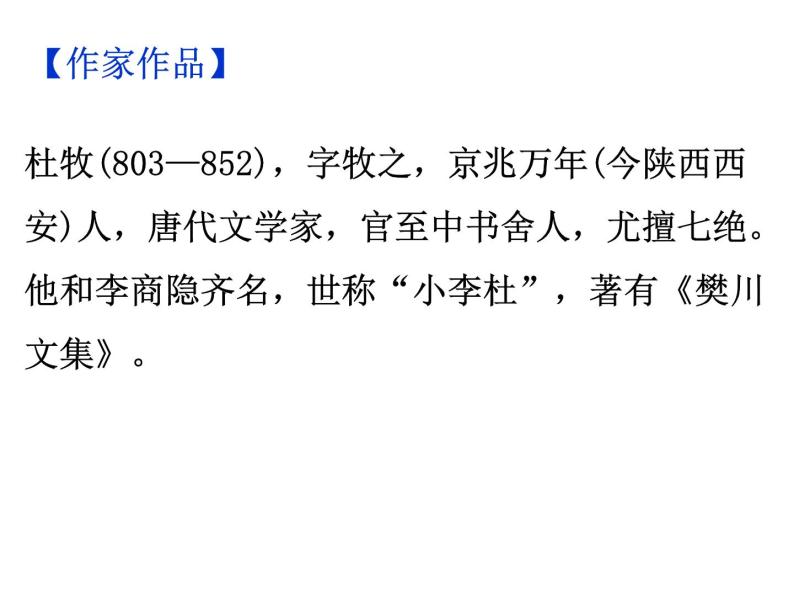 【作家作品】

杜牧(803—852)，字牧之，京兆万年(今陕西西安)人，唐代文学家，官至中书舍人，尤擅七绝。他和李商隐齐名，世称“小李杜”，著有《樊川文集》。